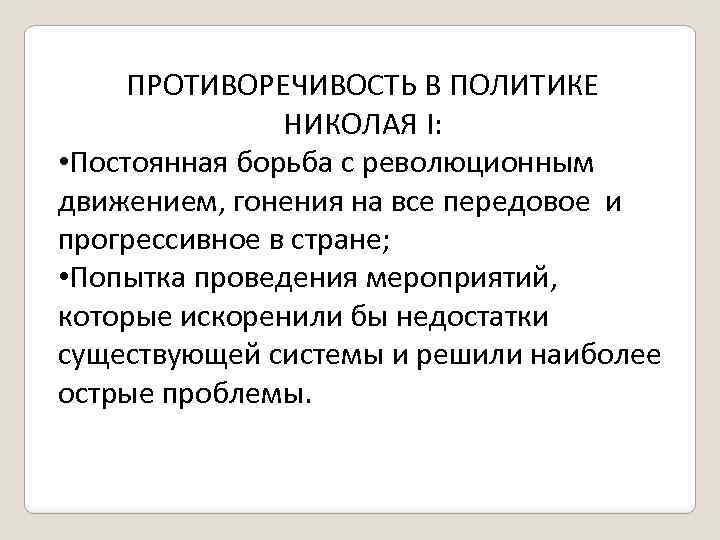 ПРОТИВОРЕЧИВОСТЬ В ПОЛИТИКЕ
НИКОЛАЯ I:

• Постоянная борьба с революционным движением, гонения на все передовое и прогрессивное в стране;
• Попытка проведения мероприятий, которые искоренили бы недостатки существующей системы и решили наиболее острые проблемы.